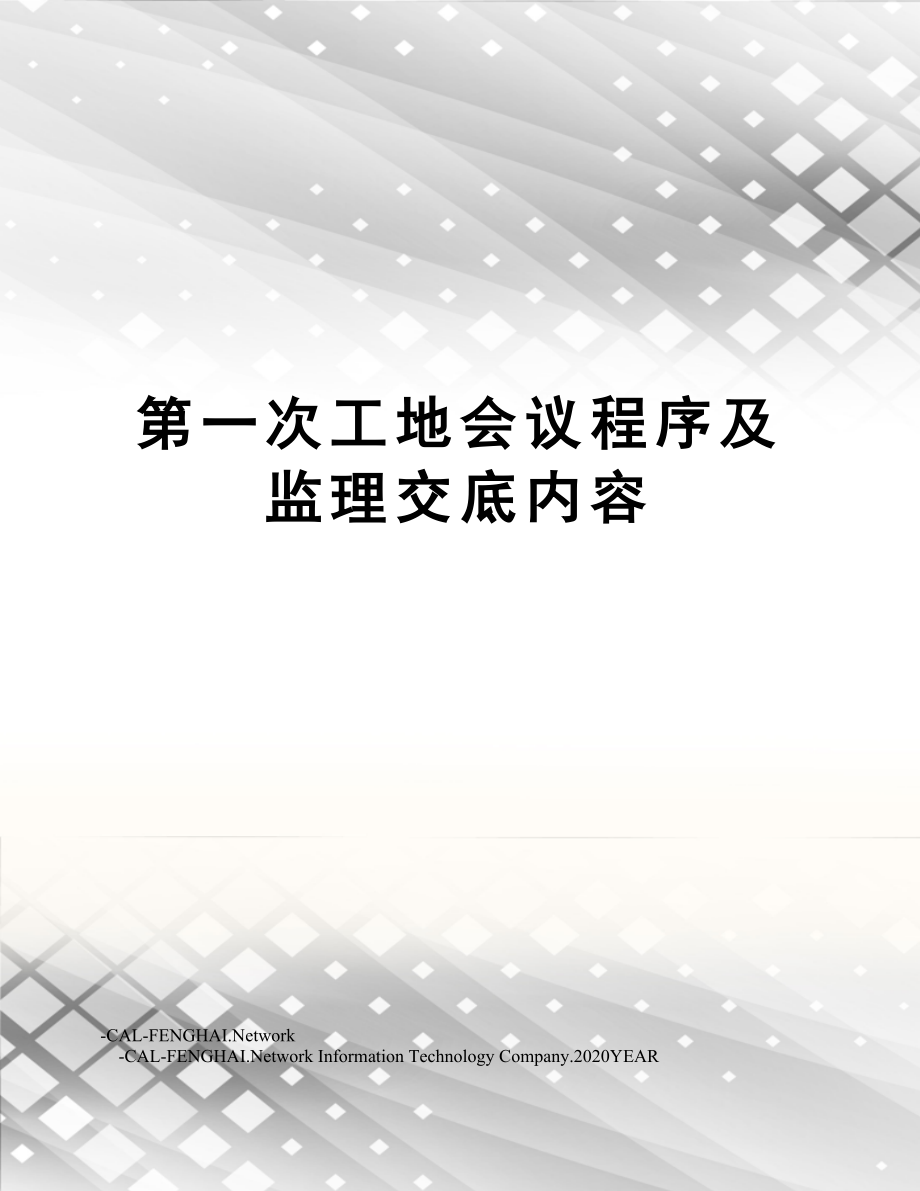 第一次工地会议程序及监理交底内容

-CAL-FENGHAI.Network
-CAL-FENGHAI.Network Information Technology Company.2020YEAR